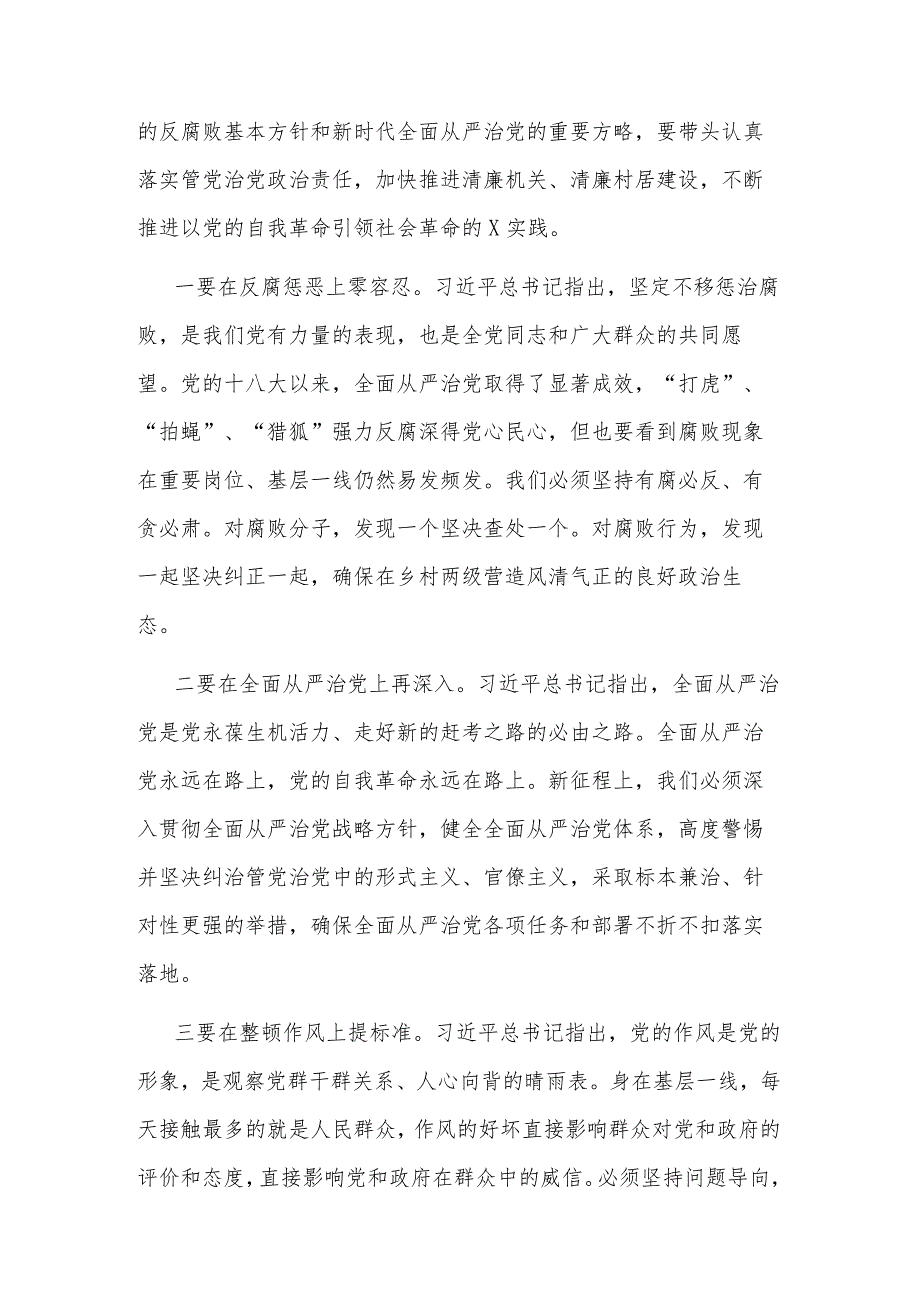 的反腐败基本方针和新时代全面从严治党的重要方略，要带头认真落实管党治党政治责任，加快推进清廉机关、清廉村居建设，不断推进以党的自我革命引领社会革命的X实践。

一要在反腐惩恶上零容忍。习近平总书记指出，坚定不移惩治腐败，是我们党有力量的表现，也是全党同志和广大群众的共同愿望。党的十八大以来，全面从严治党取得了显著成效，“打虎”、“拍蝇”、“猎狐”强力反腐深得党心民心，但也要看到腐败现象在重要岗位、基层一线仍然易发频发。我们必须坚持有腐必反、有贪必肃。对腐败分子，发现一个坚决查处一个。对腐败行为，发现一起坚决纠正一起，确保在乡村两级营造风清气正的良好政治生态。

二要在全面从严治党上再深入。习近平总书记指出，全面从严治党是党永葆生机活力、走好新的赶考之路的必由之路。全面从严治党永远在路上，党的自我革命永远在路上。新征程上，我们必须深入贯彻全面从严治党战略方针，健全全面从严治党体系，高度警惕并坚决纠治管党治党中的形式主义、官僚主义，采取标本兼治、针对性更强的举措，确保全面从严治党各项任务和部署不折不扣落实落地。

三要在整顿作风上提标准。习近平总书记指出，党的作风是党的形象，是观察党群干群关系、人心向背的晴雨表。身在基层一线，每天接触最多的就是人民群众，作风的好坏直接影响群众对党和政府的评价和态度，直接影响党和政府在群众中的威信。必须坚持问题导向，